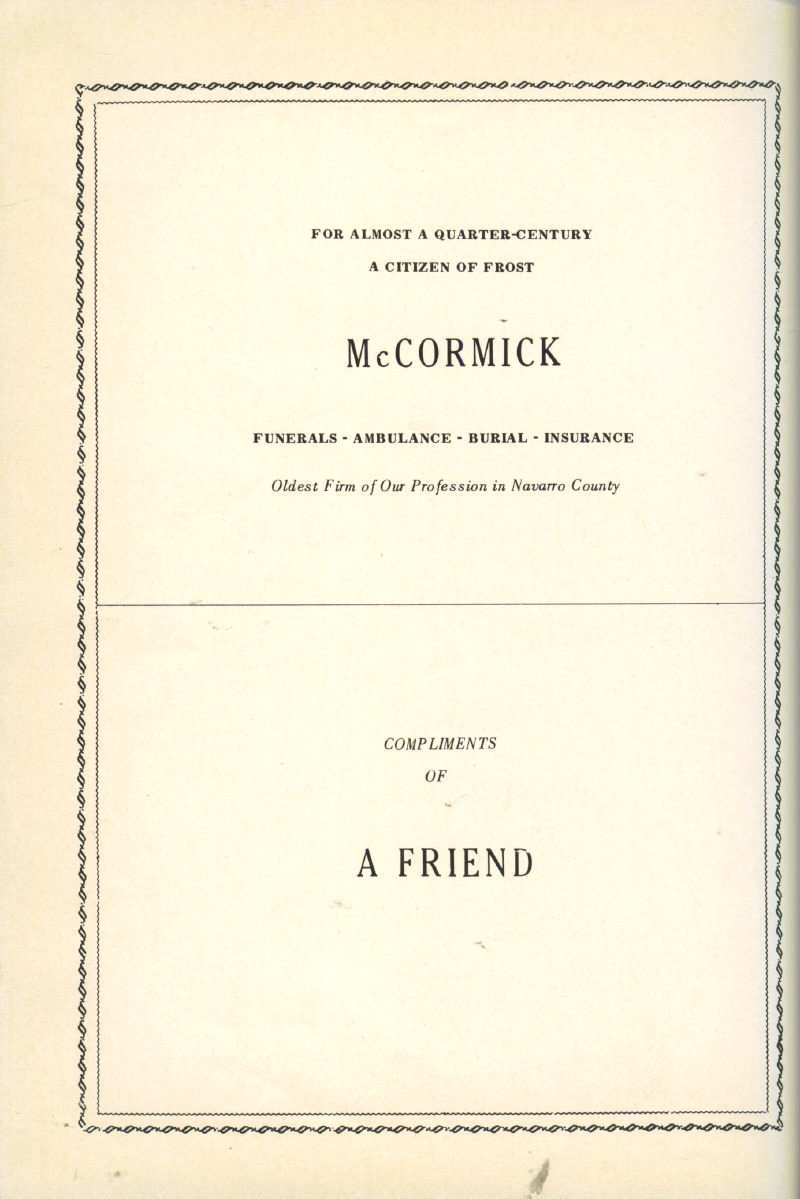 FOR ALMOST A QUARTER-CENTURY

A CITIZEN OF FROST

McCORMICK

FUNERALS - AMBULANCE - BURIAL - INSURANCE

Oldest Firm of Our Profession in Navarro County

COMPLIMENTS

OF

A FRIEND